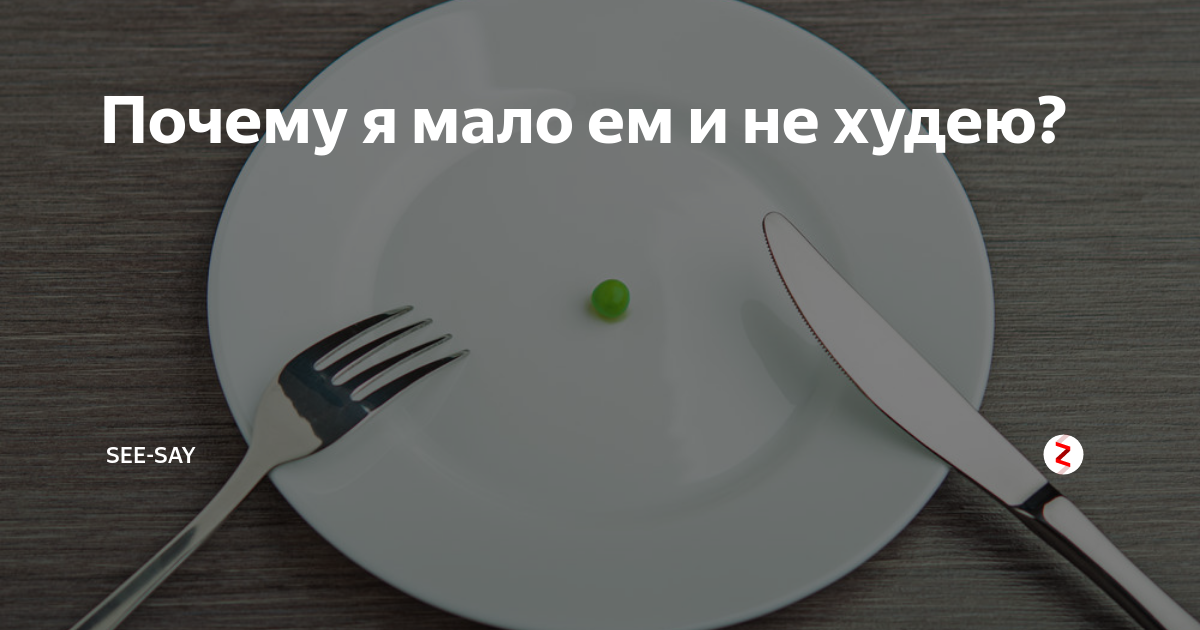 Почему я мало ем и не худею?

SEE-SAY